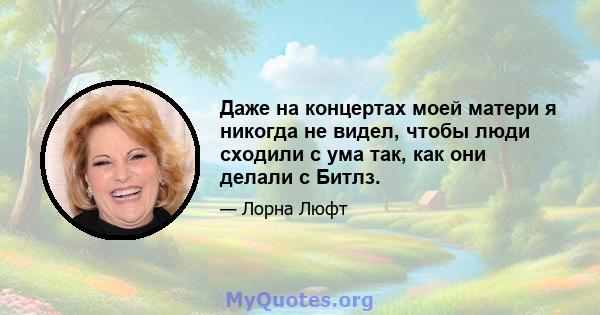 Даже на концертах моей матери я никогда не видел, чтобы люди сходили с ума так, как они делали с Битлз.

— Лорна Люфт

MyQuotes.org